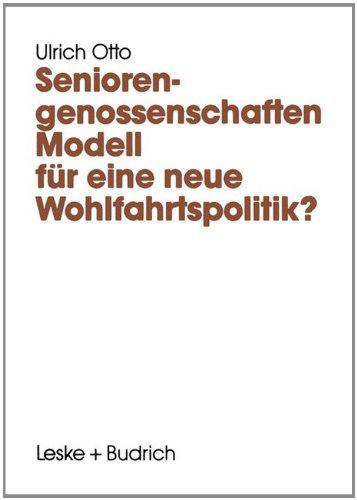 Ulrich Otto

Seniorengenossenschaften Modell für eine neue Wohlfahrtspolitik?

Leske + Budrich